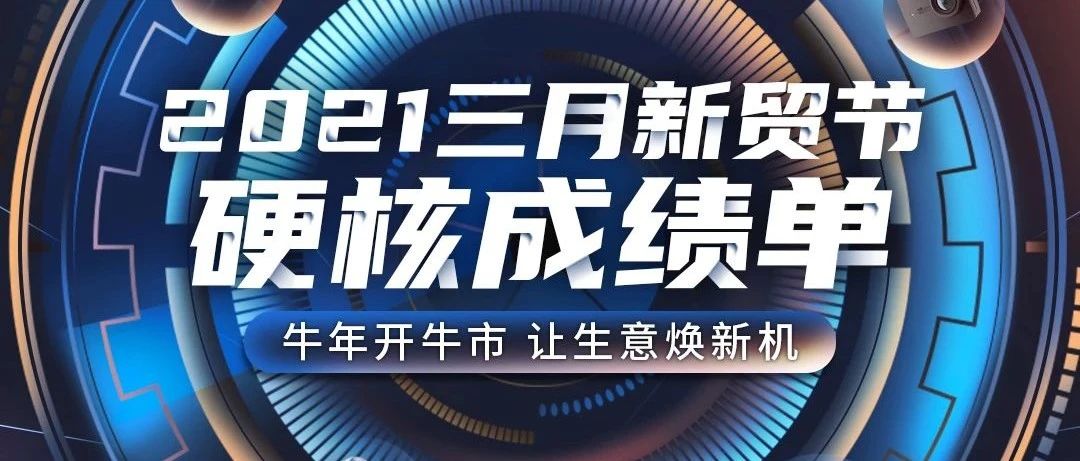 2021三月新贸节
硬核成绩单
牛年开牛市 让生意焕新机